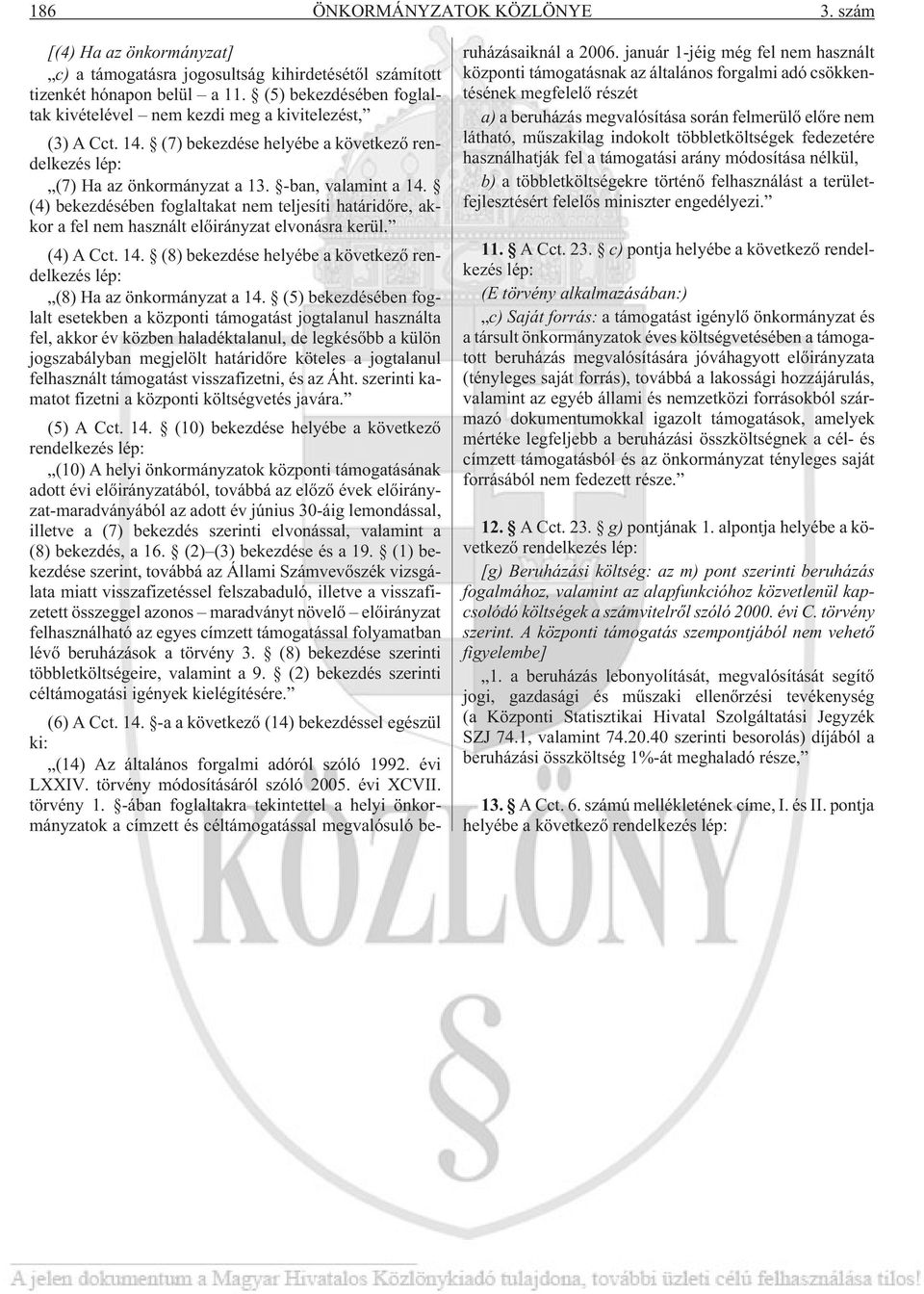 186 ÖNKORMÁNYZATOK KÖZLÖNYE 3. szám

[(4) Ha az önkormányzat]

„c) a támogatásra jogosultság kihirdetésétől számított tizenkét hónapon belül – a 11. § (5) bekezdésében foglaltak kivételével – nem kezdi meg a kivitelezést,”

(3) A Cct. 14. § (7) bekezdése helyébe a következő rendelkezés lép:

„(7) Ha az önkormányzat a 13. §-ban, valamint a 14. § (4) bekezdésében foglaltakat nem teljesíti határidőre, akkor a fel nem használt előirányzat elvonásra kerül.”

(4) A Cct. 14. § (8) bekezdése helyébe a következő rendelkezés lép:

„(8) Ha az önkormányzat a 14. § (5) bekezdésében foglalt esetekben a központi támogatást jogtalanul használta fel, akkor év közben haladéktalanul, de legkésőbb a külön jogszabályban megjelölt határidőre köteles a jogtalanul felhasznált támogatást visszafizetni, és az Áht. szerinti kamatot fizetni a központi költségvetés javára.”

(5) A Cct. 14. § (10) bekezdése helyébe a következő rendelkezés lép:

„(10) A helyi önkormányzatok központi támogatásának adott évi előirányzatából, továbbá az előző évek előirányzat-maradványából az adott év június 30-áig lemondással, illetve a (7) bekezdés szerinti elvonással, valamint a (8) bekezdés, a 16. § (2)–(3) bekezdése és a 19. § (1) bekezdése szerint, továbbá az Állami Számvevőszék vizsgálata miatt visszafizetéssel felszabaduló, illetve a visszafizetett összeggel azonos – maradványt növelő – előirányzat felhasználható az egyes címzett támogatással folyamatban lévő beruházások a törvény 3. § (8) bekezdése szerinti többletköltségeire, valamint a 9. § (2) bekezdés szerinti céltámogatási igények kielégítésére.”

(6) A Cct. 14. §-a a következő (14) bekezdéssel egészül ki:

„(14) Az általános forgalmi adóról szóló 1992. évi LXXIV. törvény módosításáról szóló 2005. évi XCVII. törvény 1. §-ában foglaltakra tekintettel a helyi önkormányzatok a címzett és céltámogatással megvalósuló beruházásaiknál a 2006. január 1-jéig még fel nem használt központi támogatásnak az általános forgalmi adó csökkentésének megfelelő részét

a) a beruházás megvalósítása során felmerülő előre nem látható, műszakilag indokolt többletköltségek fedezetére használhatják fel a támogatási arány módosítása nélkül,

b) a többletköltségekre történő felhasználást a területfejlesztésért felelős miniszter engedélyezi.”

11. § A Cct. 23. § c) pontja helyébe a következő rendelkezés lép:

(E törvény alkalmazásában:)

„c) Saját forrás: a támogatást igénylő önkormányzat és a társult önkormányzatok éves költségvetésében a támogatott beruházás megvalósítására jóváhagyott előirányzata (tényleges saját forrás), továbbá a lakossági hozzájárulás, valamint az egyéb állami és nemzetközi forrásokból származó dokumentumokkal igazolt támogatások, amelyek mértéke legfeljebb a beruházási összköltségnek a cél- és címzett támogatásból és az önkormányzat tényleges saját forrásából nem fedezett része.”

12. § A Cct. 23. § g) pontjának 1. alpontja helyébe a következő rendelkezés lép:

[g) Beruházási költség: az m) pont szerinti beruházás fogalmához, valamint az alapfunkcióhoz közvetlenül kapcsolódó költségek a számvitelről szóló 2000. évi C. törvény szerint. A központi támogatás szempontjából nem vehető figyelembe]

„1. a beruházás lebonyolítását, megvalósítását segítő jogi, gazdasági és műszaki ellenőrzési tevékenység (a Központi Statisztikai Hivatal Szolgáltatási Jegyzék SZJ 74.1, valamint 74.20.40 szerinti besorolás) díjából a beruházási összköltség 1%-át meghaladó része,”

13. § A Cct. 6. számú mellékletének címe, I. és II. pontja helyébe a következő rendelkezés lép:

KÖZLÖNY

A jelen dokumentum a Magyar Hivatalos Közlönykiadó tulajdona, további üzleti célú felhasználása tilos!